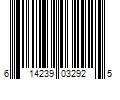 6 14239 03292 5